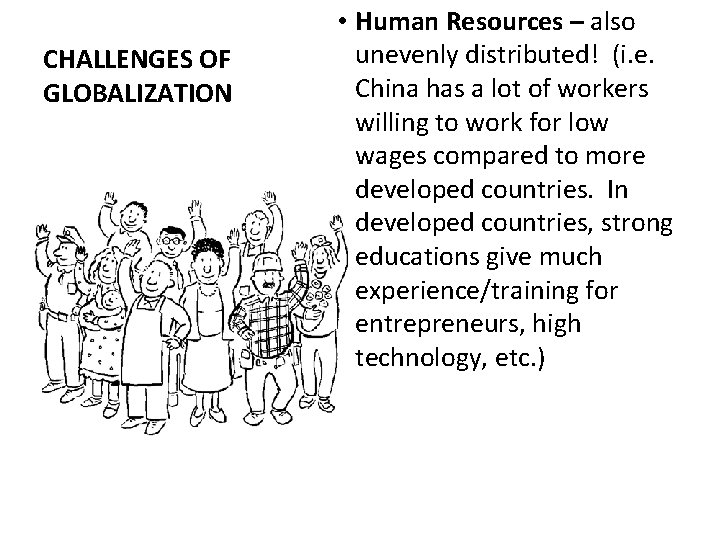 CHALLENGES OF GLOBALIZATION

• Human Resources – also unevenly distributed! (i.e. China has a lot of workers willing to work for low wages compared to more developed countries. In developed countries, strong educations give much experience/training for entrepreneurs, high technology, etc.)